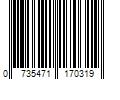 0 735471 170319